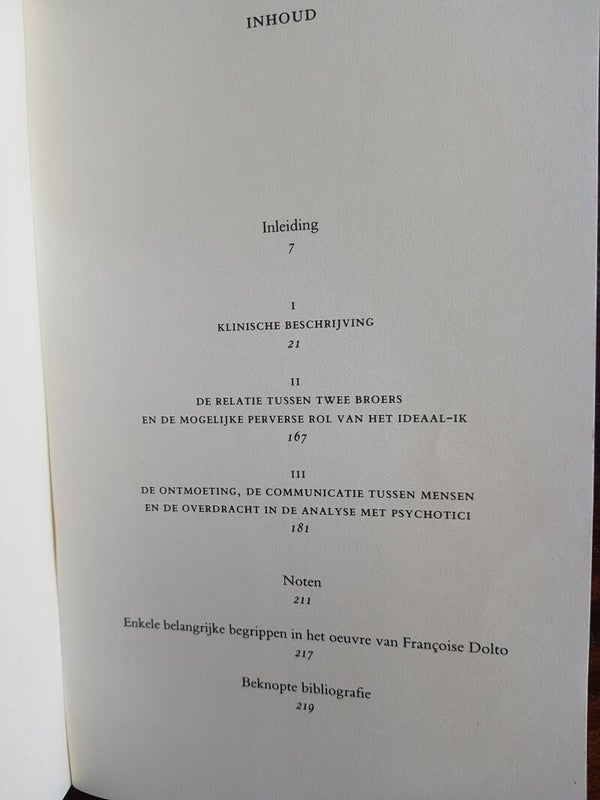 INHOUD

Inleiding
7

I
KLINISCHE BESCHRIJVING
21

II
DE RELATIE TUSSEN TWEE BROERS
EN DE MOGELIJKE PERVERSE ROL VAN HET IDEAAL-IK
167

III
DE ONTMOETING, DE COMMUNICATIE TUSSEN MENSEN
EN DE OVERDRACHT IN DE ANALYSE MET PSYCHOTICI
181

Noten
211

Enkele belangrijke begrippen in het oeuvre van Françoise Dolto
217

Beknopte bibliografie
219